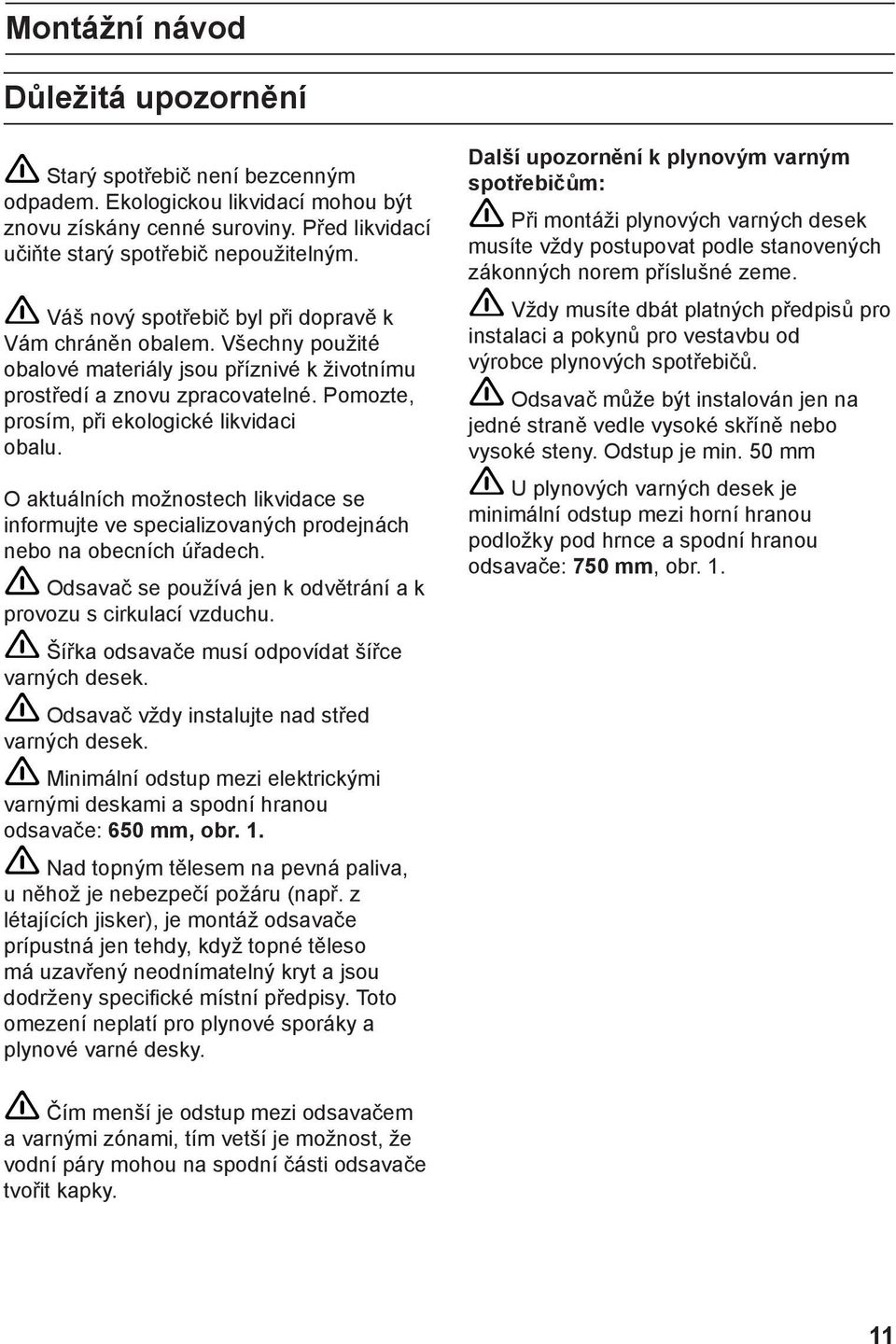 Montážní návod

Důležitá upozornění

Starý spotřebič není bezcenným odpadem. Ekologickou likvidací mohou být znovu získány cenné suroviny. Před likvidací učiňte starý spotřebič nepoužitelným.

Váš nový spotřebič byl při dopravě k Vám chráněn obalem. Všechny použité obalové materiály jsou příznivé k životnímu prostředí a znovu zpracovatelné. Pomozte, prosím, při ekologické likvidaci obalu.

O aktuálních možnostech likvidace se informujte ve specializovaných prodejnách nebo na obecních úřadech.

Odsavač se používá jen k odvětrání a k provozu s cirkulací vzduchu.

Šířka odsavače musí odpovídat šířce varných desek.

Odsavač vždy instalujte nad střed varných desek.

Minimální odstup mezi elektrickými varnými deskami a spodní hranou odsavače: 650 mm, obr. 1.

Nad topným tělesem na pevná paliva, u něhož je nebezpečí požáru (např. z létajících jisker), je montáž odsavače prípustná jen tehdy, když topné těleso má uzavřený neodnímatelný kryt a jsou dodrženy specifické místní předpisy. Toto omezení neplatí pro plynové sporáky a plynové varné desky.

Čím menší je odstup mezi odsavačem a varnými zónami, tím vetší je možnost, že vodní páry mohou na spodní části odsavače tvořit kapky.

Další upozornění k plynovým varným spotřebičům:

Při montáži plynových varných desek musíte vždy postupovat podle stanovených zákonných norem příslušné zeme.

Vždy musíte dbát platných předpisů pro instalaci a pokynů pro vestavbu od výrobce plynových spotřebičů.

Odsavač může být instalován jen na jedné straně vedle vysoké skříně nebo vysoké steny. Odstup je min. 50 mm

U plynových varných desek je minimální odstup mezi horní hranou podložky pod hrnce a spodní hranou odsavače: 750 mm, obr. 1.

11